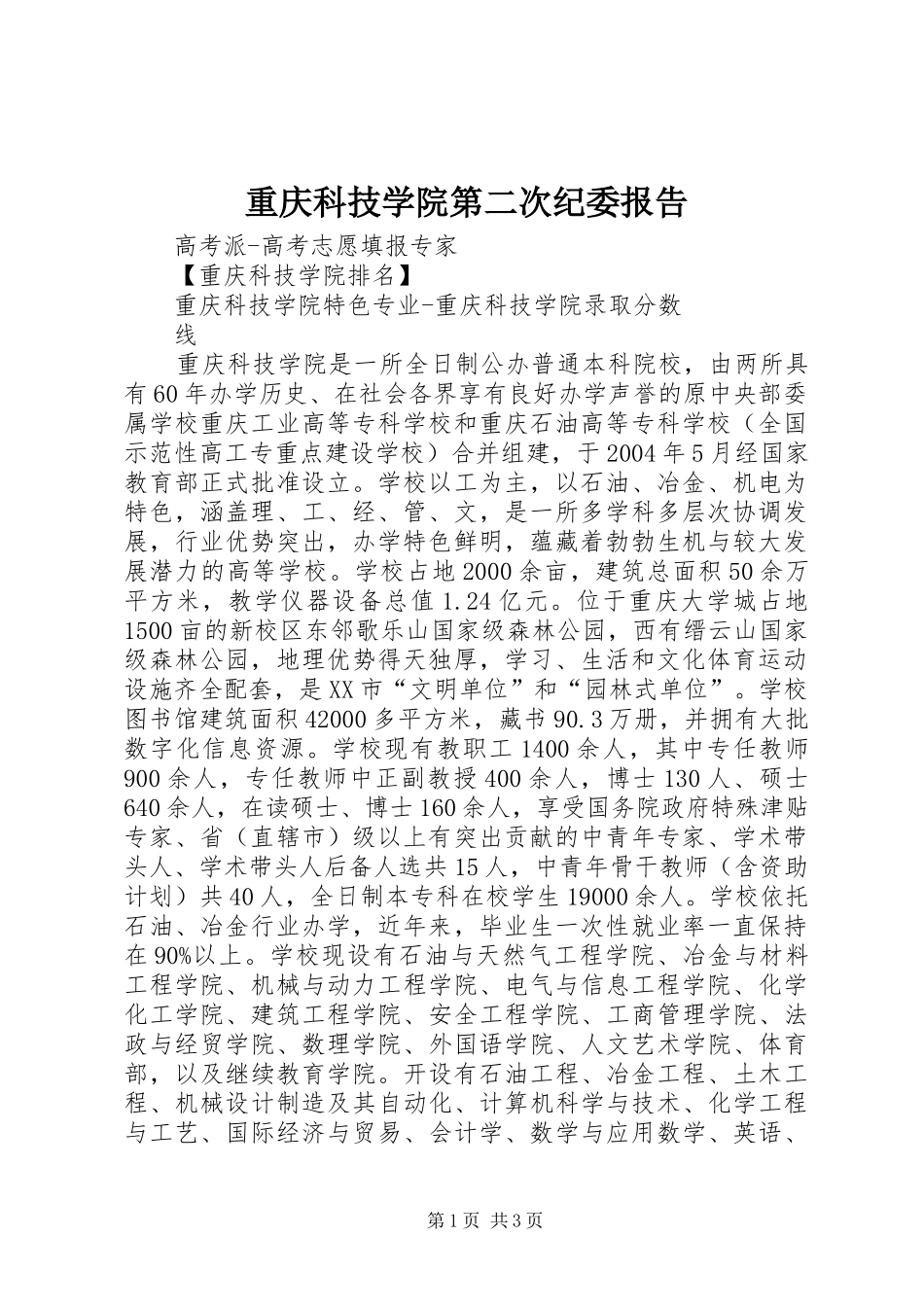 重庆科技学院第二次纪委报告

高考派-高考志愿填报专家

【重庆科技学院排名】

重庆科技学院特色专业-重庆科技学院录取分数线

重庆科技学院是一所全日制公办普通本科院校，由两所具有60年办学历史、在社会各界享有良好办学声誉的原中央部委属学校重庆工业高等专科学校和重庆石油高等专科学校（全国示范性高工专重点建设学校）合并组建，于2004年5月经国家教育部正式批准设立。学校以工为主，以石油、冶金、机电为特色，涵盖理、工、经、管、文，是一所多学科多层次协调发展，行业优势突出，办学特色鲜明，蕴藏着勃勃生机与较大发展潜力的高等学校。学校占地2000余亩，建筑总面积50余万平方米，教学仪器设备总值1.24亿元。位于重庆大学城占地1500亩的新校区东邻歌乐山国家级森林公园，西有缙云山国家级森林公园，地理优势得天独厚，学习、生活和文化体育运动设施齐全配套，是XX市“文明单位”和“园林式单位”。学校图书馆建筑面积42000多平方米，藏书90.3万册，并拥有大批数字化信息资源。学校现有教职工1400余人，其中专任教师900余人，专任教师中正副教授400余人，博士130人、硕士640余人，在读硕士、博士160余人，享受国务院政府特殊津贴专家、省（直辖市）级以上有突出贡献的中青年专家、学术带头人、学术带头人后备人选共15人，中青年骨干教师（含资助计划）共40人，全日制本专科在校学生19000余人。学校依托石油、冶金行业办学，近年来，毕业生一次性就业率一直保持在90%以上。学校现设有石油与天然气工程学院、冶金与材料工程学院、机械与动力工程学院、电气与信息工程学院、化学化工学院、建筑工程学院、安全工程学院、工商管理学院、法政与经贸学院、数理学院、外国语学院、人文艺术学院、体育部，以及继续教育学院。开设有石油工程、冶金工程、土木工程、机械设计制造及其自动化、计算机科学与技术、化学工程与工艺、国际经济与贸易、会计学、数学与应用数学、英语、

第1页 共3页